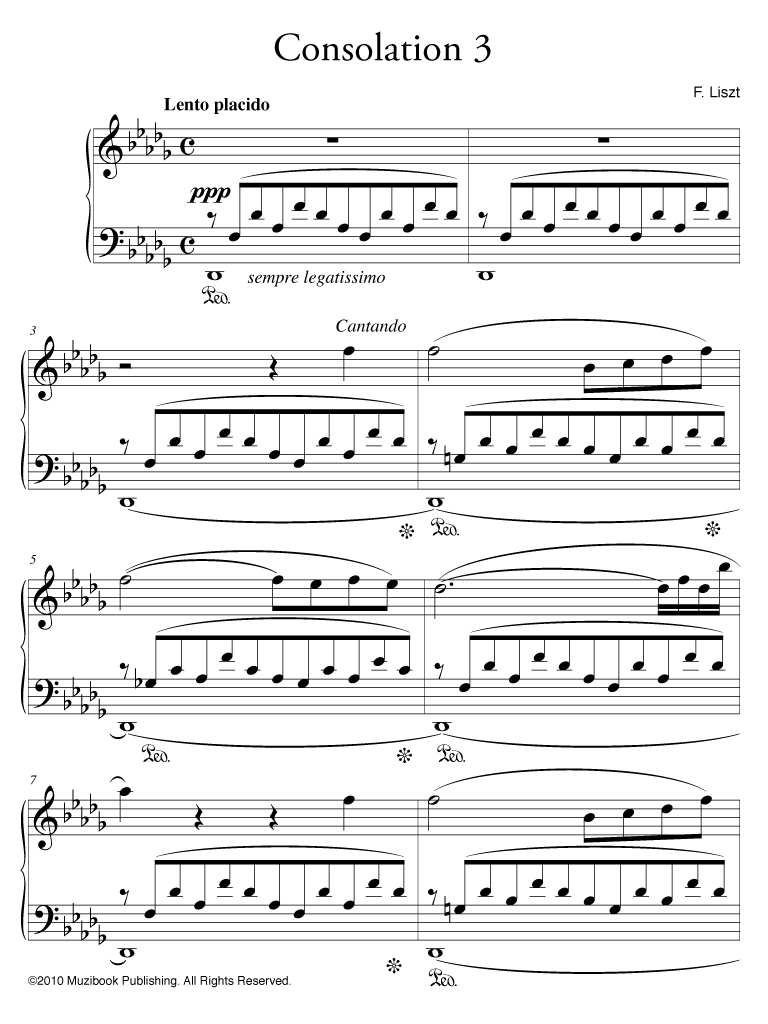 Consolation 3

F. Liszt

Lento placido

ppp

sempre legatissimo

Ped.

3

Cantando

Ped.

5

Ped.

Ped.

7

Ped.

©2010 Muzibook Publishing. All Rights Reserved.